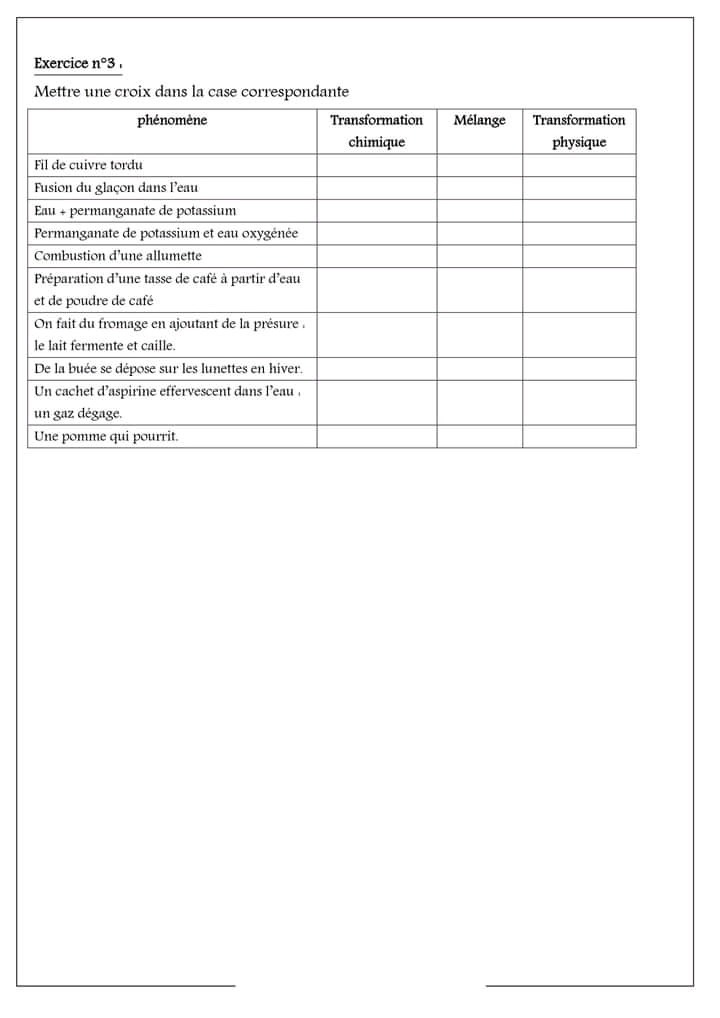 Exercice n°3 :

Mettre une croix dans la case correspondante

| phénomène | Transformation chimique | Mélange | Transformation physique |
|---|---|---|---|
| Fil de cuivre tordu | | | |
| Fusion du glaçon dans l'eau | | | |
| Eau + permanganate de potassium | | | |
| Permanganate de potassium et eau oxygénée | | | |
| Combustion d'une allumette | | | |
| Préparation d'une tasse de café à partir d'eau et de poudre de café | | | |
| On fait du fromage en ajoutant de la présure : le lait fermente et caille. | | | |
| De la buée se dépose sur les lunettes en hiver. | | | |
| Un cachet d'aspirine effervescent dans l'eau : un gaz dégage. | | | |
| Une pomme qui pourrit. | | | |